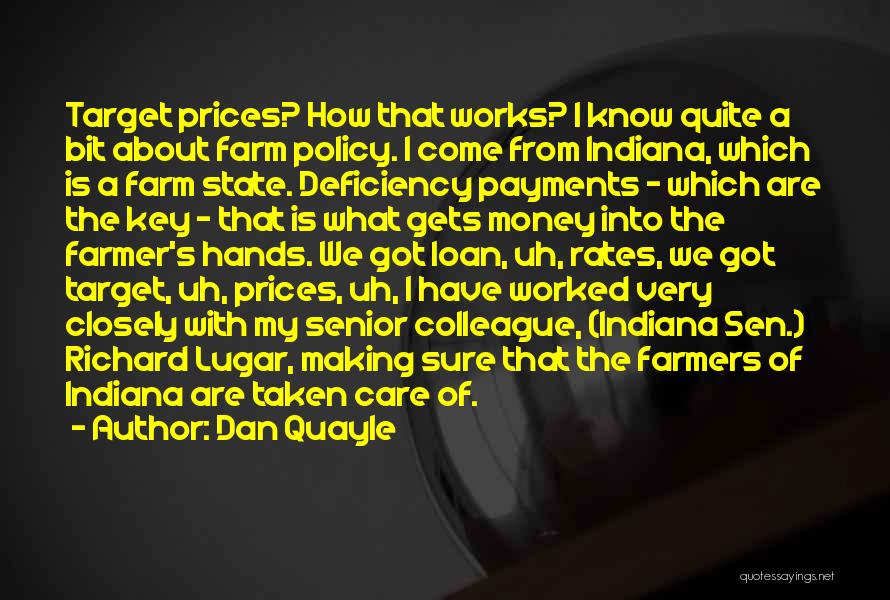 Target prices? How that works? I know quite a bit about farm policy. I come from Indiana, which is a farm state. Deficiency payments - which are the key - that is what gets money into the farmer's hands. We got loan, uh, rates, we got target, uh, prices, uh, I have worked very closely with my senior colleague, (Indiana Sen.) Richard Lugar, making sure that the farmers of Indiana are taken care of.

- Author: Dan Quayle

quotessayings.net